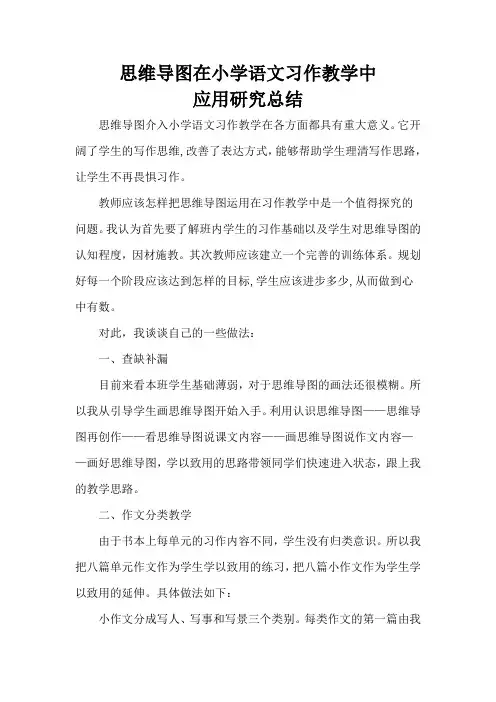 思维导图在小学语文习作教学中
应用研究总结

思维导图介入小学语文习作教学在各方面都具有重大意义。它开阔了学生的写作思维,改善了表达方式,能够帮助学生理清写作思路,让学生不再畏惧习作。

教师应该怎样把思维导图运用在习作教学中是一个值得探究的问题。我认为首先要了解班内学生的习作基础以及学生对思维导图的认知程度，因材施教。其次教师应该建立一个完善的训练体系。规划好每一个阶段应该达到怎样的目标,学生应该进步多少,从而做到心中有数。

对此，我谈谈自己的一些做法：

一、查缺补漏

目前来看本班学生基础薄弱，对于思维导图的画法还很模糊。所以我从引导学生画思维导图开始入手。利用认识思维导图——思维导图再创作——看思维导图说课文内容——画思维导图说作文内容——画好思维导图，学以致用的思路带领同学们快速进入状态，跟上我的教学思路。

二、作文分类教学

由于书本上每单元的习作内容不同，学生没有归类意识。所以我把八篇单元作文作为学生学以致用的练习，把八篇小作文作为学生学以致用的延伸。具体做法如下：

小作文分成写人、写事和写景三个类别。每类作文的第一篇由我